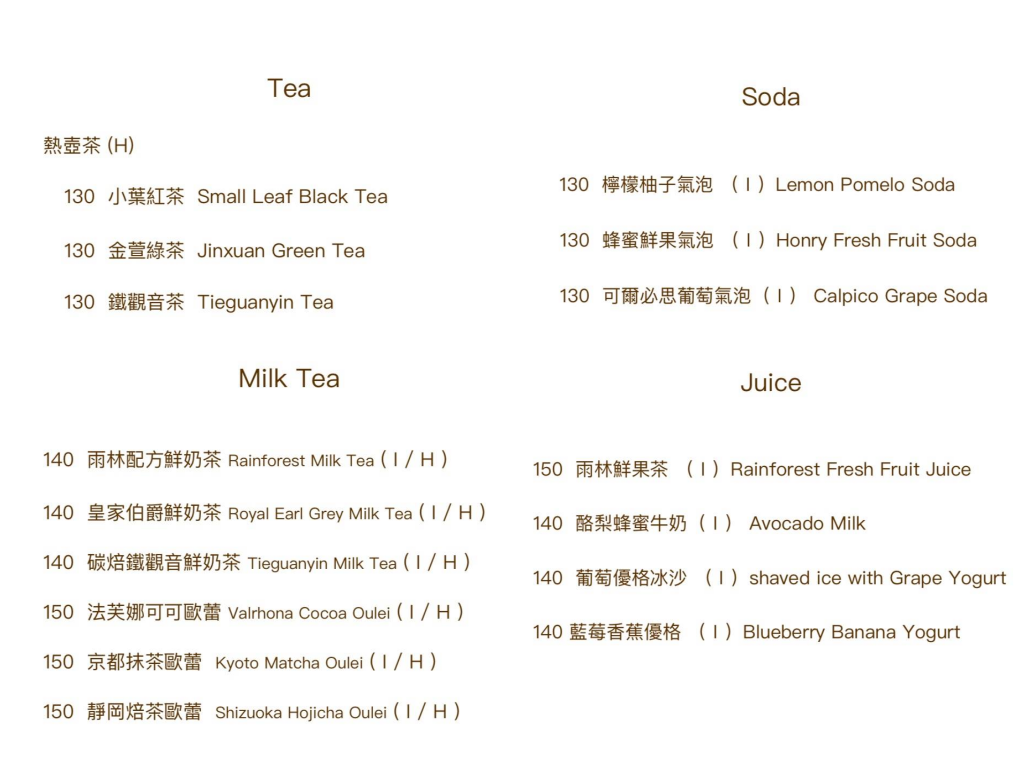 Tea

熱壺茶 (H)

130 小葉紅茶 Small Leaf Black Tea

130 金萱綠茶 Jinxuan Green Tea

130 鐵觀音茶 Tieguanyin Tea

Milk Tea

140 雨林配方鮮奶茶 Rainforest Milk Tea ( I / H )

140 皇家伯爵鮮奶茶 Royal Earl Grey Milk Tea ( I / H )

140 碳焙鐵觀音鮮奶茶 Tieguanyin Milk Tea ( I / H )

150 法芙娜可可歐蕾 Valrhona Cocoa Oulei ( I / H )

150 京都抹茶歐蕾 Kyoto Matcha Oulei ( I / H )

150 靜岡焙茶歐蕾 Shizuoka Hojicha Oulei ( I / H )

Soda

130 檸檬柚子氣泡 ( I ) Lemon Pomelo Soda

130 蜂蜜鮮果氣泡 ( I ) Honry Fresh Fruit Soda

130 可爾必思葡萄氣泡 ( I ) Calpico Grape Soda

Juice

150 雨林鮮果茶 ( I ) Rainforest Fresh Fruit Juice

140 酪梨蜂蜜牛奶 ( I ) Avocado Milk

140 葡萄優格冰沙 ( I ) shaved ice with Grape Yogurt

140 藍莓香蕉優格 ( I ) Blueberry Banana Yogurt